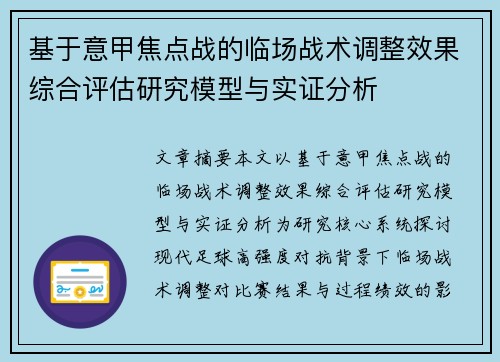 基于意甲焦点战的临场战术调整效果综合评估研究模型与实证分析

文章摘要本文以基于意甲焦点战的临场战术调整效果综合评估研究模型与实证分析为研究核心系统探讨现代足球高强度对抗背景下临场战术调整对比赛结果与过程绩效的影